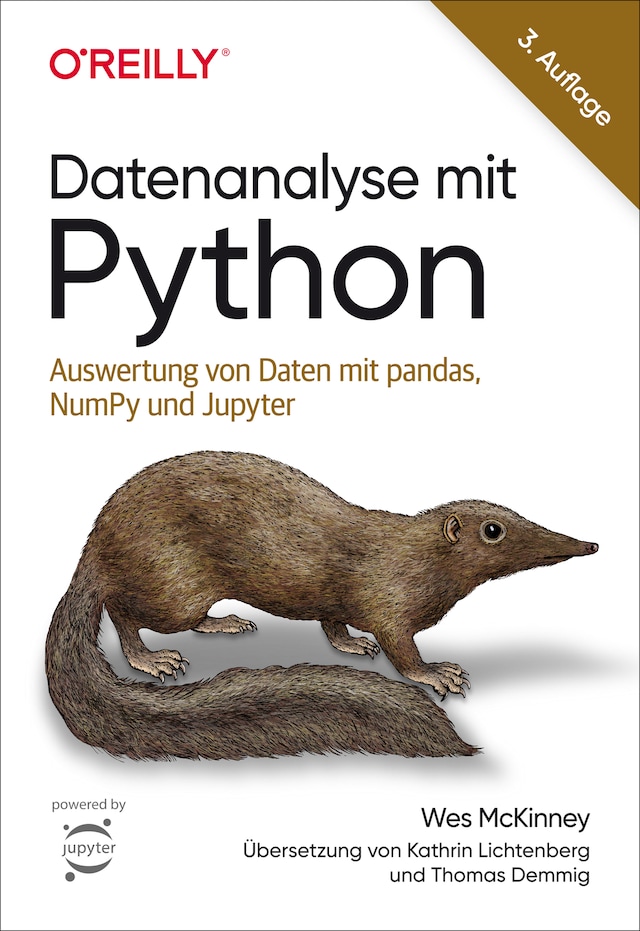 O'REILLY®

3. Auflage

Datenanalyse mit Python

Auswertung von Daten mit pandas, NumPy und Jupyter

powered by
jupyter

Wes McKinney

Übersetzung von Kathrin Lichtenberg und Thomas Demmig